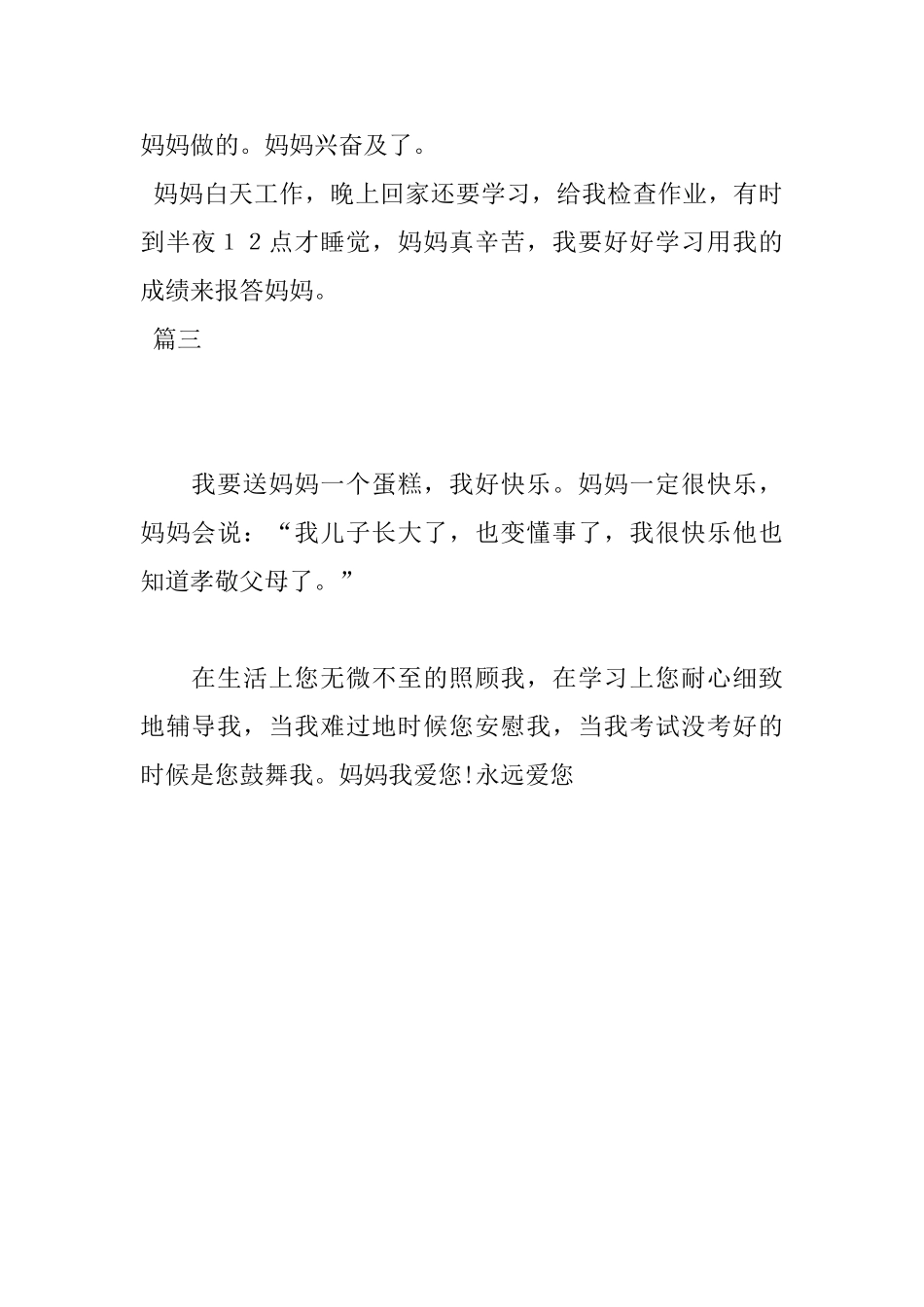 妈妈做的。妈妈兴奋及了。

妈妈白天工作，晚上回家还要学习，给我检查作业，有时到半夜１２点才睡觉，妈妈真辛苦，我要好好学习用我的成绩来报答妈妈。

篇三

我要送妈妈一个蛋糕，我好快乐。妈妈一定很快乐，妈妈会说：“我儿子长大了，也变懂事了，我很快乐他也知道孝敬父母了。”

在生活上您无微不至的照顾我，在学习上您耐心细致地辅导我，当我难过地时候您安慰我，当我考试没考好的时候是您鼓舞我。妈妈我爱您!永远爱您